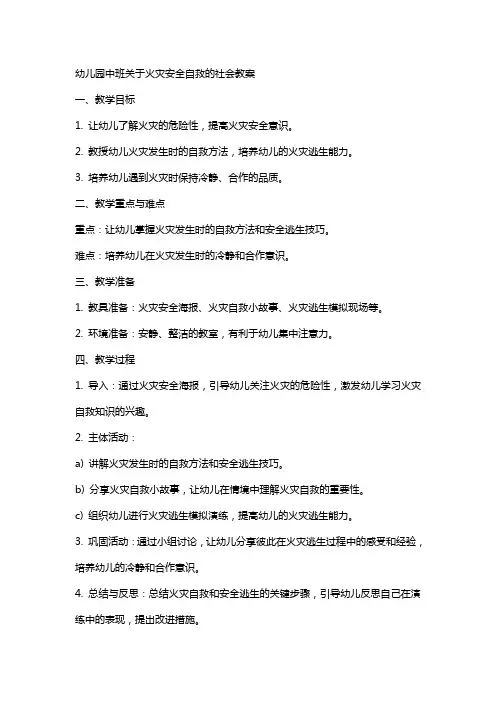 幼儿园中班关于火灾安全自救的社会教案

一、教学目标

1. 让幼儿了解火灾的危险性，提高火灾安全意识。

2. 教授幼儿火灾发生时的自救方法，培养幼儿的火灾逃生能力。

3. 培养幼儿遇到火灾时保持冷静、合作的品质。

二、教学重点与难点

重点：让幼儿掌握火灾发生时的自救方法和安全逃生技巧。

难点：培养幼儿在火灾发生时的冷静和合作意识。

三、教学准备

1. 教具准备：火灾安全海报、火灾自救小故事、火灾逃生模拟现场等。

2. 环境准备：安静、整洁的教室，有利于幼儿集中注意力。

四、教学过程

1. 导入：通过火灾安全海报，引导幼儿关注火灾的危险性，激发幼儿学习火灾自救知识的兴趣。

2. 主体活动：

a) 讲解火灾发生时的自救方法和安全逃生技巧。

b) 分享火灾自救小故事，让幼儿在情境中理解火灾自救的重要性。

c) 组织幼儿进行火灾逃生模拟演练，提高幼儿的火灾逃生能力。

3. 巩固活动：通过小组讨论，让幼儿分享彼此在火灾逃生过程中的感受和经验，培养幼儿的冷静和合作意识。

4. 总结与反思：总结火灾自救和安全逃生的关键步骤，引导幼儿反思自己在演练中的表现，提出改进措施。